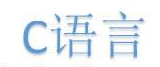 C语言